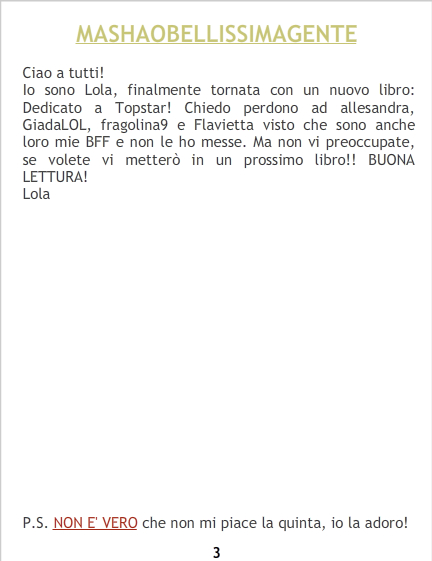 MASHAOBELLISSIMAGENTE

Ciao a tutti!

Io sono Lola, finalmente tornata con un nuovo libro: Dedicato a Topstar! Chiedo perdono ad allesandra, GiadaLOL, fragolina9 e Flavietta visto che sono anche loro mie BFF e non le ho messe. Ma non vi preoccupate, se volete vi metterò in un prossimo libro!! BUONA LETTURA!

Lola

P.S. NON E' VERO che non mi piace la quinta, io la adoro!

3